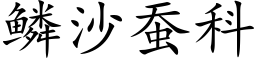 鳞沙蚕科